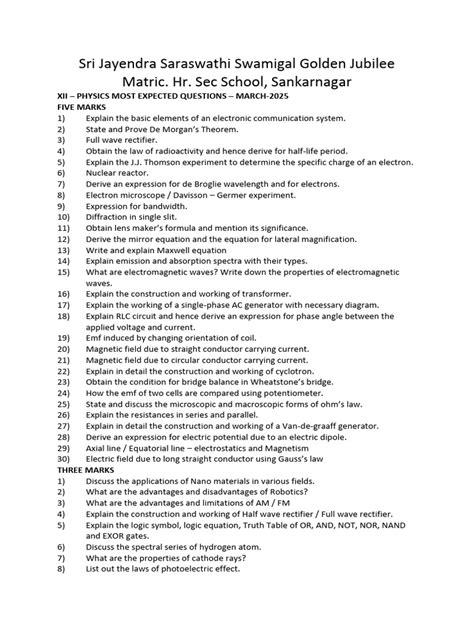 Sri Jayendra Saraswathi Swamigal Golden Jubilee Matric. Hr. Sec School, Sankarnagar

XII – PHYSICS MOST EXPECTED QUESTIONS – MARCH-2025

FIVE MARKS

1) Explain the basic elements of an electronic communication system.
2) State and Prove De Morgan's Theorem.
3) Full wave rectifier.
4) Obtain the law of radioactivity and hence derive for half-life period.
5) Explain the J.J. Thomson experiment to determine the specific charge of an electron.
6) Nuclear reactor.
7) Derive an expression for de Broglie wavelength and for electrons.
8) Electron microscope / Davisson – Germer experiment.
9) Expression for bandwidth.
10) Diffraction in single slit.
11) Obtain lens maker's formula and mention its significance.
12) Derive the mirror equation and the equation for lateral magnification.
13) Write and explain Maxwell equation
14) Explain emission and absorption spectra with their types.
15) What are electromagnetic waves? Write down the properties of electromagnetic waves.
16) Explain the construction and working of transformer.
17) Explain the working of a single-phase AC generator with necessary diagram.
18) Explain RLC circuit and hence derive an expression for phase angle between the applied voltage and current.
19) Emf induced by changing orientation of coil.
20) Magnetic field due to straight conductor carrying current.
21) Magnetic field due to circular conductor carrying current.
22) Explain in detail the construction and working of cyclotron.
23) Obtain the condition for bridge balance in Wheatstone's bridge.
24) How the emf of two cells are compared using potentiometer.
25) State and discuss the microscopic and macroscopic forms of ohm's law.
26) Explain the resistances in series and parallel.
27) Explain in detail the construction and working of a Van-de-graaff generator.
28) Derive an expression for electric potential due to an electric dipole.
29) Axial line / Equatorial line – electrostatics and Magnetism
30) Electric field due to long straight conductor using Gauss's law

THREE MARKS

1) Discuss the applications of Nano materials in various fields.
2) What are the advantages and disadvantages of Robotics?
3) What are the advantages and limitations of AM / FM
4) Explain the construction and working of Half wave rectifier / Full wave rectifier.
5) Explain the logic symbol, logic equation, Truth Table of OR, AND, NOT, NOR, NAND and EXOR gates.
6) Discuss the spectral series of hydrogen atom.
7) What are the properties of cathode rays?
8) List out the laws of photoelectric effect.